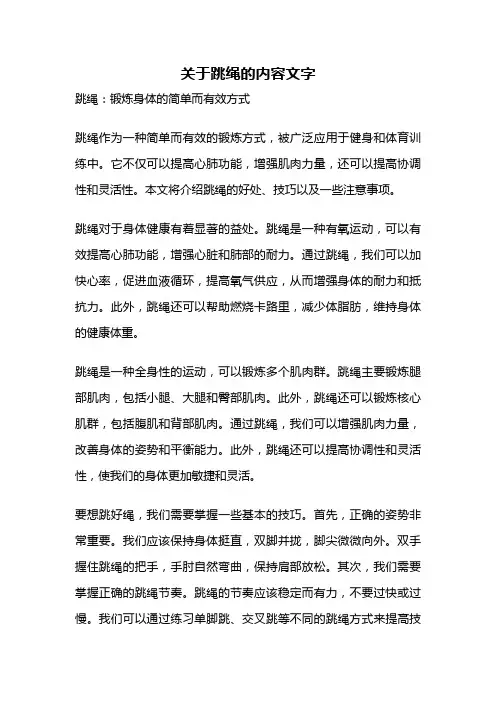 关于跳绳的内容文字

跳绳：锻炼身体的简单而有效方式

跳绳作为一种简单而有效的锻炼方式，被广泛应用于健身和体育训练中。它不仅可以提高心肺功能，增强肌肉力量，还可以提高协调性和灵活性。本文将介绍跳绳的好处、技巧以及一些注意事项。

跳绳对于身体健康有着显著的益处。跳绳是一种有氧运动，可以有效提高心肺功能，增强心脏和肺部的耐力。通过跳绳，我们可以加快心率，促进血液循环，提高氧气供应，从而增强身体的耐力和抵抗力。此外，跳绳还可以帮助燃烧卡路里，减少体脂肪，维持身体的健康体重。

跳绳是一种全身性的运动，可以锻炼多个肌肉群。跳绳主要锻炼腿部肌肉，包括小腿、大腿和臀部肌肉。此外，跳绳还可以锻炼核心肌群，包括腹肌和背部肌肉。通过跳绳，我们可以增强肌肉力量，改善身体的姿势和平衡能力。此外，跳绳还可以提高协调性和灵活性，使我们的身体更加敏捷和灵活。

要想跳好绳，我们需要掌握一些基本的技巧。首先，正确的姿势非常重要。我们应该保持身体挺直，双脚并拢，脚尖微微向外。双手握住跳绳的把手，手肘自然弯曲，保持肩部放松。其次，我们需要掌握正确的跳绳节奏。跳绳的节奏应该稳定而有力，不要过快或过慢。我们可以通过练习单脚跳、交叉跳等不同的跳绳方式来提高技